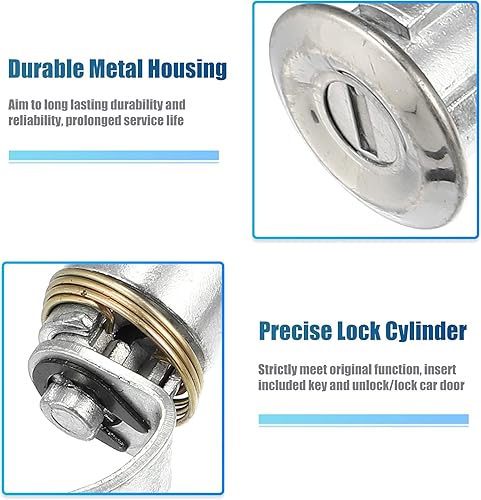 Durable Metal Housing

Aim to long lasting durability and reliability, prolonged service life

Precise Lock Cylinder

Strictly meet original function, insert included key and unlock/lock car door